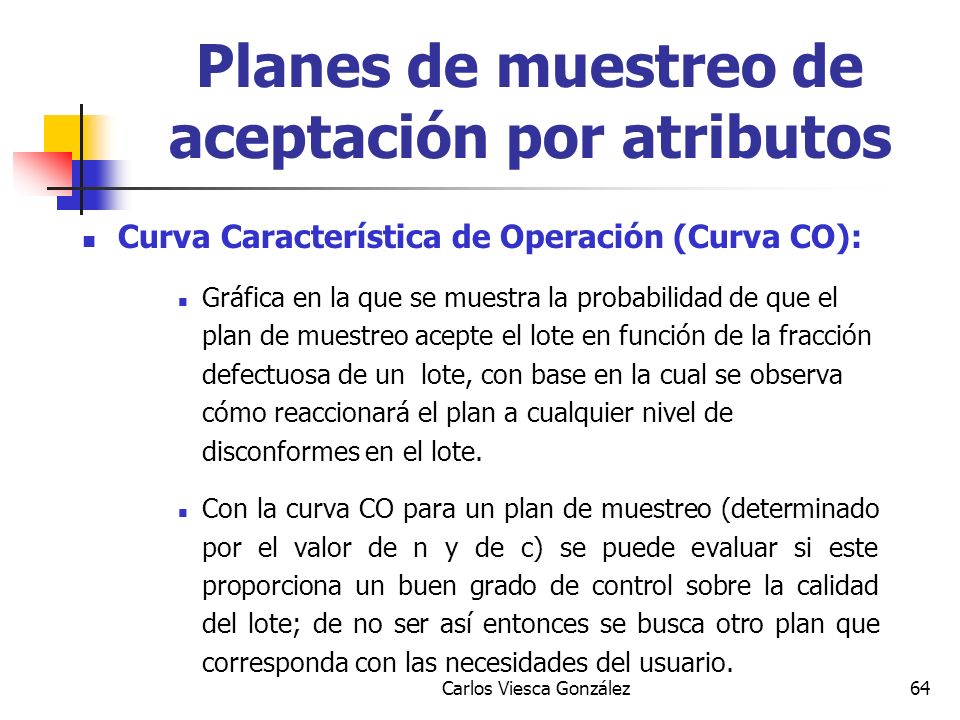 Planes de muestreo de aceptación por atributos

Curva Característica de Operación (Curva CO):

Gráfica en la que se muestra la probabilidad de que el plan de muestreo acepte el lote en función de la fracción defectuosa de un lote, con base en la cual se observa cómo reaccionará el plan a cualquier nivel de disconformes en el lote.

Con la curva CO para un plan de muestreo (determinado por el valor de n y de c) se puede evaluar si este proporciona un buen grado de control sobre la calidad del lote; de no ser así entonces se busca otro plan que corresponda con las necesidades del usuario.

Carlos Viesca González

64